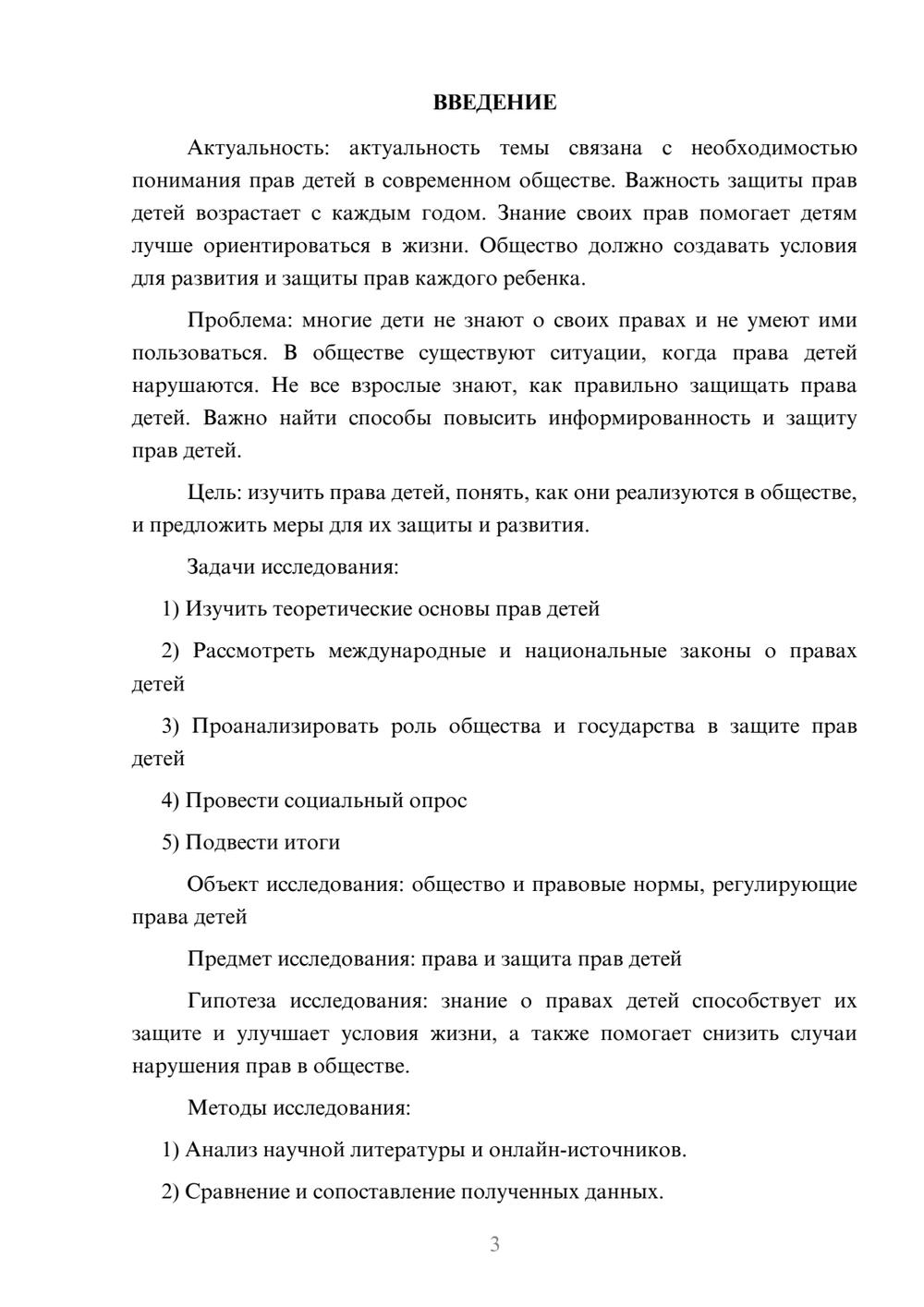 ВВЕДЕНИЕ

Актуальность: актуальность темы связана с необходимостью понимания прав детей в современном обществе. Важность защиты прав детей возрастает с каждым годом. Знание своих прав помогает детям лучше ориентироваться в жизни. Общество должно создавать условия для развития и защиты прав каждого ребенка.

Проблема: многие дети не знают о своих правах и не умеют ими пользоваться. В обществе существуют ситуации, когда права детей нарушаются. Не все взрослые знают, как правильно защищать права детей. Важно найти способы повысить информированность и защиту прав детей.

Цель: изучить права детей, понять, как они реализуются в обществе, и предложить меры для их защиты и развития.

Задачи исследования:

1) Изучить теоретические основы прав детей

2) Рассмотреть международные и национальные законы о правах детей

3) Проанализировать роль общества и государства в защите прав детей

4) Провести социальный опрос

5) Подвести итоги

Объект исследования: общество и правовые нормы, регулирующие права детей

Предмет исследования: права и защита прав детей

Гипотеза исследования: знание о правах детей способствует их защите и улучшает условия жизни, а также помогает снизить случаи нарушения прав в обществе.

Методы исследования:

1) Анализ научной литературы и онлайн-источников.

2) Сравнение и сопоставление полученных данных.

3